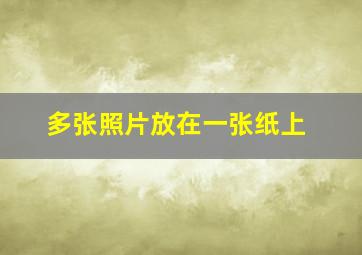 多张照片放在一张纸上